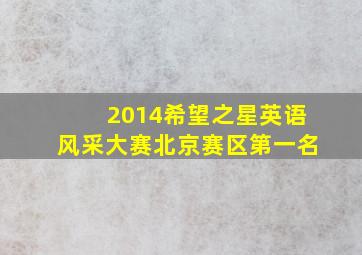 2014希望之星英语风采大赛北京赛区第一名